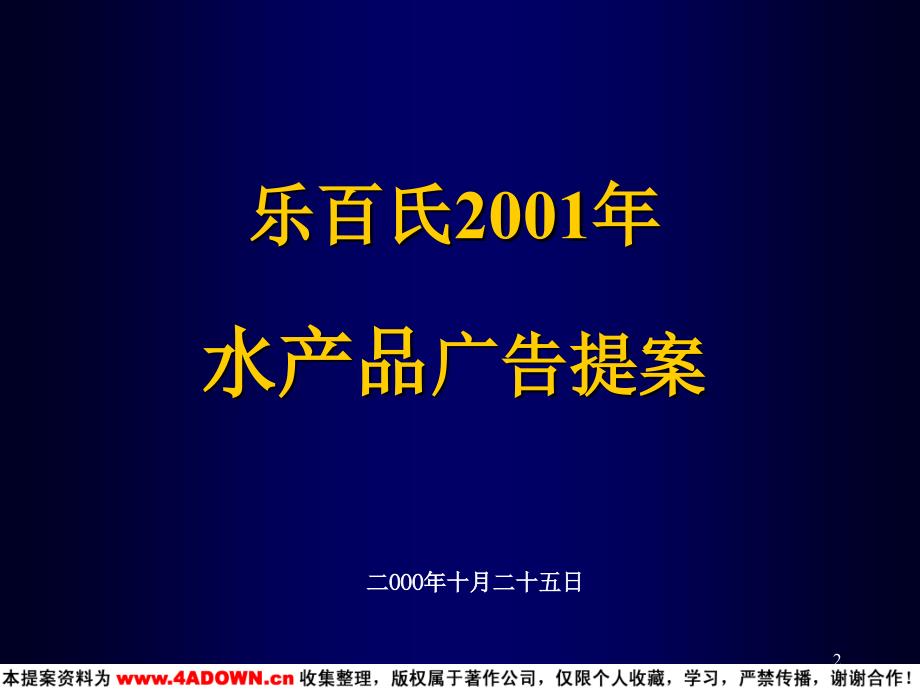 乐百氏2001年

水产品广告提案

二000年十月二十五日

2

本提案资料为 www.4ADOWN.cn 收集整理，版权属于著作公司，仅限个人收藏，学习，严禁传播，谢谢合作！